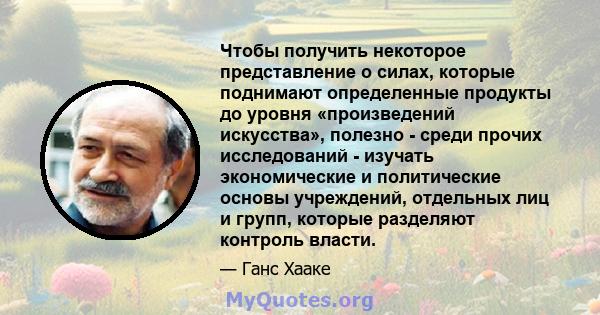 Чтобы получить некоторое представление о силах, которые поднимают определенные продукты до уровня «произведений искусства», полезно - среди прочих исследований - изучать экономические и политические основы учреждений, отдельных лиц и групп, которые разделяют контроль власти.

— Ганс Хааке

MyQuotes.org